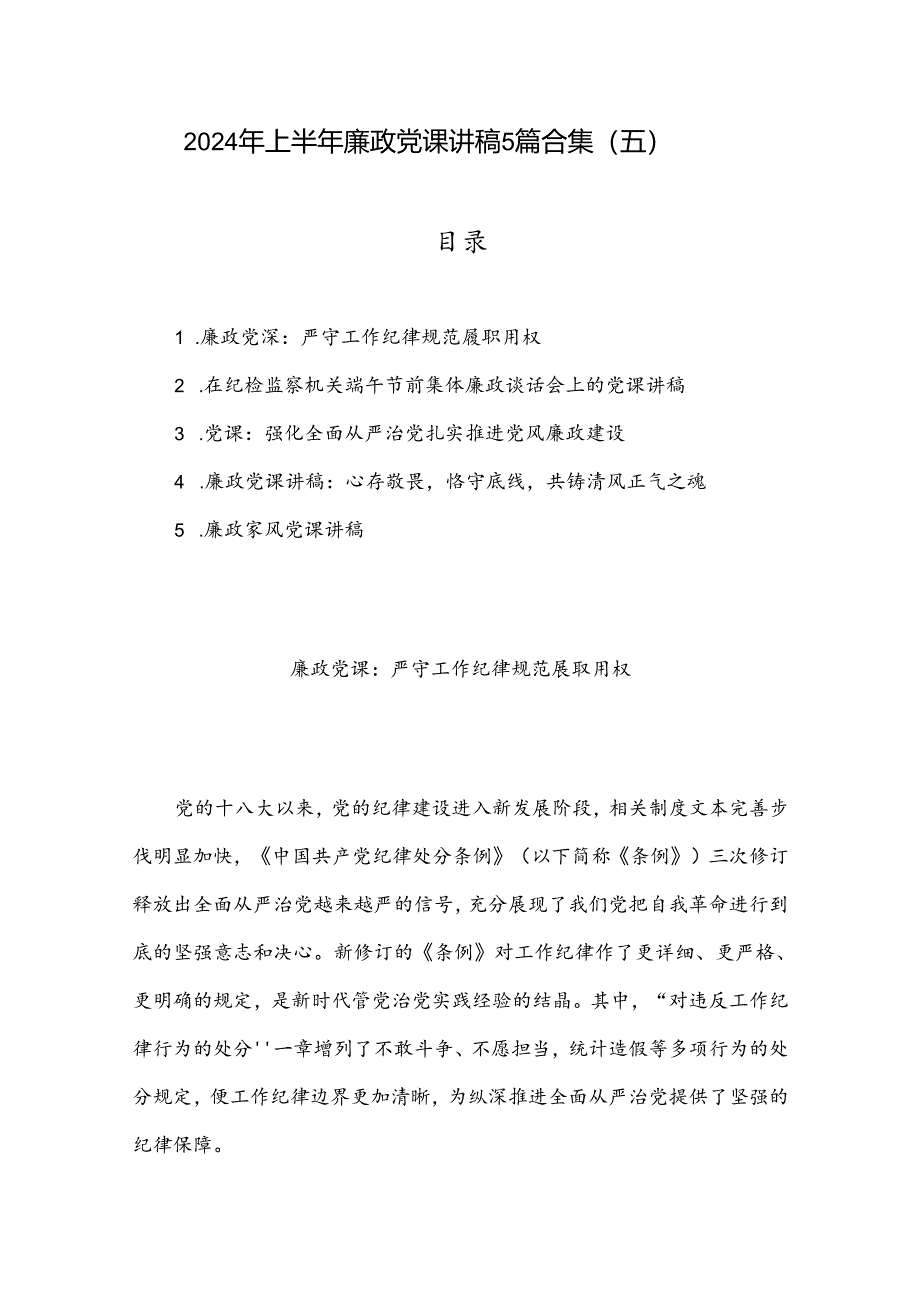 2024年上半年廉政党课讲稿5篇合集（五）

目录

1 .廉政党深：严守工作纪律规范履职用权

2 .在纪检监察机关端午节前集体廉政谈话会上的党课讲稿

3 .党课：强化全面从严治党扎实推进党风廉政建设

4 .廉政党课讲稿：心存敬畏，恪守底线，共铸清风正气之魂

5 .廉政家风党课讲稿

廉政党课：严守工作纪律规范展取用权

党的十八大以来，党的纪律建设进入新发展阶段，相关制度文本完善步伐明显加快，《中国共产党纪律处分条例》（以下简称《条例》）三次修订释放出全面从严治党越来越严的信号，充分展现了我们党把自我革命进行到底的坚强意志和决心。新修订的《条例》对工作纪律作了更详细、更严格、更明确的规定，是新时代管党治党实践经验的结晶。其中，“对违反工作纪律行为的处分''一章增列了不敢斗争、不愿担当，统计造假等多项行为的处分规定，便工作纪律边界更加清晰，为纵深推进全面从严治党提供了坚强的纪律保障。